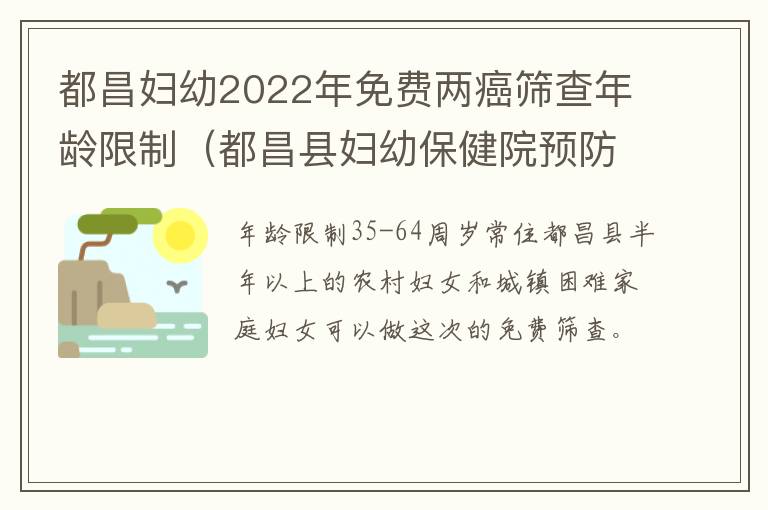 都昌妇幼2022年免费两癌筛查年龄限制（都昌县妇幼保健院预防

年龄限制35-64周岁常住都昌县半年以上的农村妇女和城镇困难家庭妇女可以做这次的免费筛查。